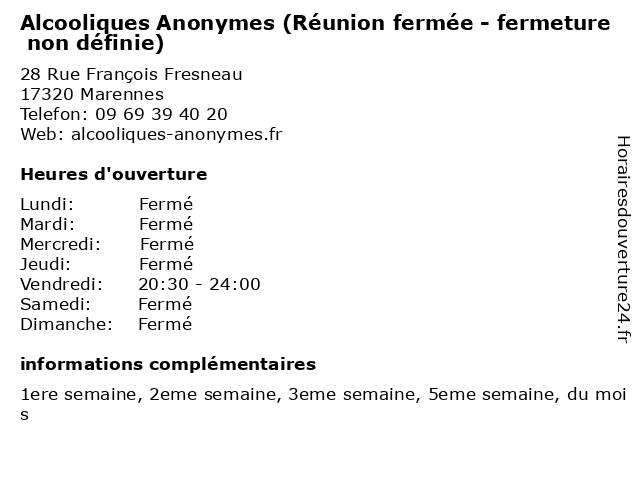 Alcooliques Anonymes (Réunion fermée - fermeture non définie)

28 Rue François Fresneau
17320 Marennes
Telefon: 09 69 39 40 20
Web: alcooliques-anonymes.fr

Heures d'ouverture

Lundi: Fermé
Mardi: Fermé
Mercredi: Fermé
Jeudi: Fermé
Vendredi: 20:30 - 24:00
Samedi: Fermé
Dimanche: Fermé

informations complémentaires

1ere semaine, 2eme semaine, 3eme semaine, 5eme semaine, du mois

Horairesdouverture24.fr